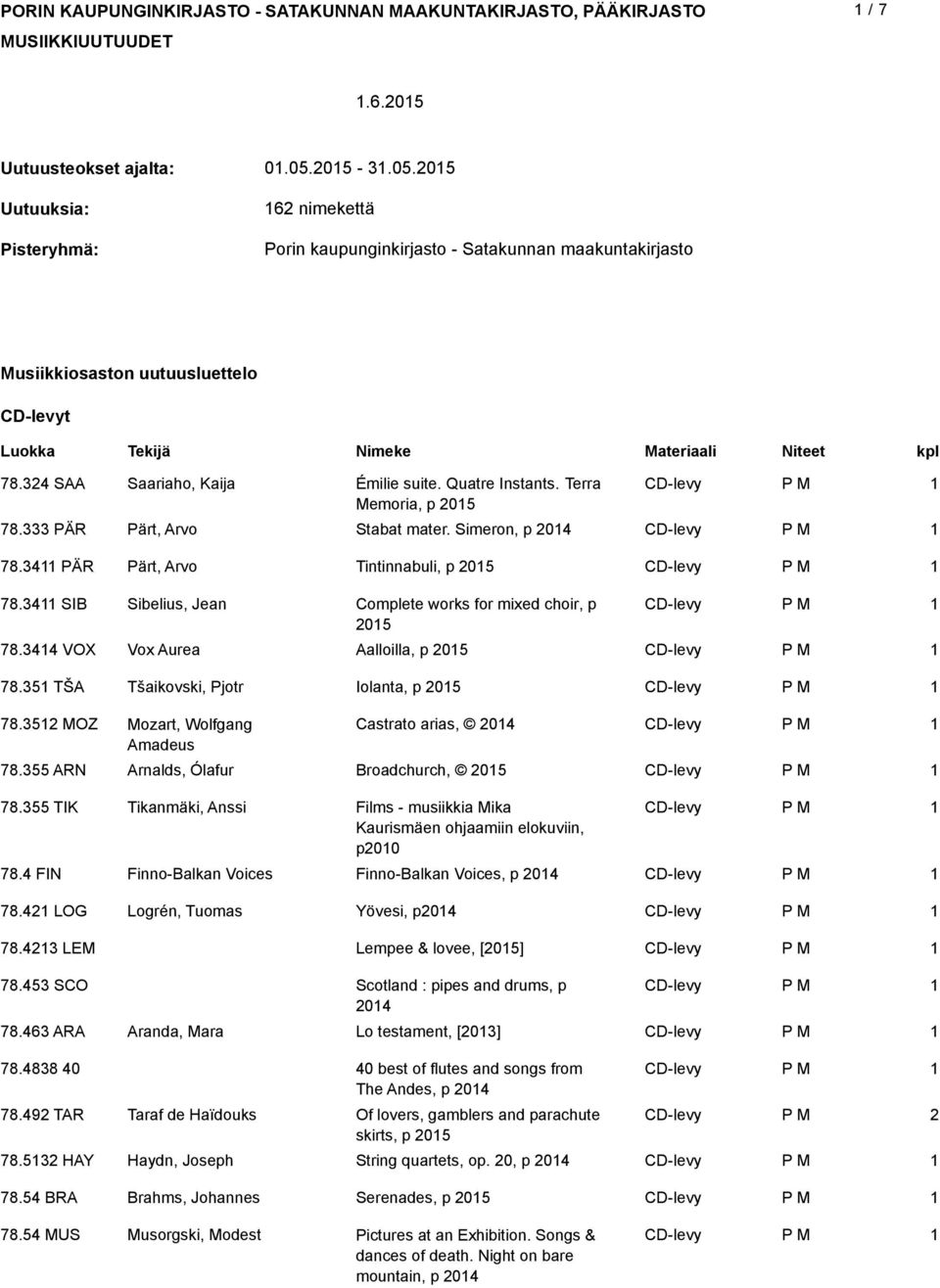 PORIN KAUPUNGINKIRJASTO - SATAKUNNAN MAAKUNTAKIRJASTO, PÄÄKIRJASTO 1 / 7
MUSIIKKIUUTUUDET

1.6.2015

Uutuusteokset ajalta: 01.05.2015 - 31.05.2015

Uutuuksia: 162 nimekettä

Pisteryhmä: Porin kaupunginkirjasto - Satakunnan maakuntakirjasto

Musiikkiosaston uutuusluettelo

CD-levyt

| Luokka | Tekijä | Nimeke | Materiaali | Niteet | kpl |
|---|---|---|---|---|---|
| 78.324 SAA | Saariaho, Kaija | Émilie suite. Quatre Instants. Terra Memoria, p 2015 | CD-levy | P M | 1 |
| 78.333 PÄR | Pärt, Arvo | Stabat mater. Simeron, p 2014 | CD-levy | P M | 1 |
| 78.3411 PÄR | Pärt, Arvo | Tintinnabuli, p 2015 | CD-levy | P M | 1 |
| 78.3411 SIB | Sibelius, Jean | Complete works for mixed choir, p 2015 | CD-levy | P M | 1 |
| 78.3414 VOX | Vox Aurea | Aalloilla, p 2015 | CD-levy | P M | 1 |
| 78.351 TŠA | Tšaikovski, Pjotr | Iolanta, p 2015 | CD-levy | P M | 1 |
| 78.3512 MOZ | Mozart, Wolfgang Amadeus | Castrato arias, © 2014 | CD-levy | P M | 1 |
| 78.355 ARN | Arnalds, Ólafur | Broadchurch, © 2015 | CD-levy | P M | 1 |
| 78.355 TIK | Tikanmäki, Anssi | Films - musiikkia Mika Kaurismäen ohjaamiin elokuviin, p2010 | CD-levy | P M | 1 |
| 78.4 FIN | Finno-Balkan Voices | Finno-Balkan Voices, p 2014 | CD-levy | P M | 1 |
| 78.421 LOG | Logrén, Tuomas | Yövesi, p2014 | CD-levy | P M | 1 |
| 78.4213 LEM | | Lempee & lovee, [2015] | CD-levy | P M | 1 |
| 78.453 SCO | | Scotland : pipes and drums, p 2014 | CD-levy | P M | 1 |
| 78.463 ARA | Aranda, Mara | Lo testament, [2013] | CD-levy | P M | 1 |
| 78.4838 40 | | 40 best of flutes and songs from The Andes, p 2014 | CD-levy | P M | 1 |
| 78.492 TAR | Taraf de Haïdouks | Of lovers, gamblers and parachute skirts, p 2015 | CD-levy | P M | 2 |
| 78.5132 HAY | Haydn, Joseph | String quartets, op. 20, p 2014 | CD-levy | P M | 1 |
| 78.54 BRA | Brahms, Johannes | Serenades, p 2015 | CD-levy | P M | 1 |
| 78.54 MUS | Musorgski, Modest | Pictures at an Exhibition. Songs & dances of death. Night on bare mountain, p 2014 | CD-levy | P M | 1 |